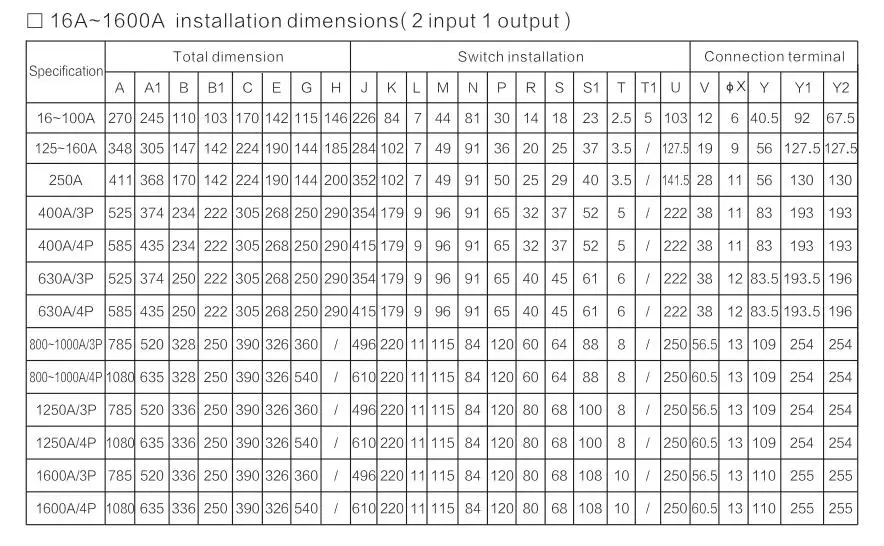 ☐ 16A~1600A installation dimensions( 2 input 1 output )

| Specification | Total dimension | | | | | | | | Switch installation | | | | | | | | | | | | Connection terminal | | | | |
|---|---|---|---|---|---|---|---|---|---|---|---|---|---|---|---|---|---|---|---|---|---|---|---|---|---|
| | A | A1 | B | B1 | C | E | G | H | J | K | L | M | N | P | R | S | S1 | T | T1 | U | V | ϕX | Y | Y1 | Y2 |
| 16~100A | 270 | 245 | 110 | 103 | 170 | 142 | 115 | 146 | 226 | 84 | 7 | 44 | 81 | 30 | 14 | 18 | 23 | 2.5 | 5 | 103 | 12 | 6 | 40.5 | 92 | 67.5 |
| 125~160A | 348 | 305 | 147 | 142 | 224 | 190 | 144 | 185 | 284 | 102 | 7 | 49 | 91 | 36 | 20 | 25 | 37 | 3.5 | / | 127.5 | 19 | 9 | 56 | 127.5 | 127.5 |
| 250A | 411 | 368 | 170 | 142 | 224 | 190 | 144 | 200 | 352 | 102 | 7 | 49 | 91 | 50 | 25 | 29 | 40 | 3.5 | / | 141.5 | 28 | 11 | 56 | 130 | 130 |
| 400A/3P | 525 | 374 | 234 | 222 | 305 | 268 | 250 | 290 | 354 | 179 | 9 | 96 | 91 | 65 | 32 | 37 | 52 | 5 | / | 222 | 38 | 11 | 83 | 193 | 193 |
| 400A/4P | 585 | 435 | 234 | 222 | 305 | 268 | 250 | 290 | 415 | 179 | 9 | 96 | 91 | 65 | 32 | 37 | 52 | 5 | / | 222 | 38 | 11 | 83 | 193 | 193 |
| 630A/3P | 525 | 374 | 250 | 222 | 305 | 268 | 250 | 290 | 354 | 179 | 9 | 96 | 91 | 65 | 40 | 45 | 61 | 6 | / | 222 | 38 | 12 | 83.5 | 193.5 | 196 |
| 630A/4P | 585 | 435 | 250 | 222 | 305 | 268 | 250 | 290 | 415 | 179 | 9 | 96 | 91 | 65 | 40 | 45 | 61 | 6 | / | 222 | 38 | 12 | 83.5 | 193.5 | 196 |
| 800~1000A/3P | 785 | 520 | 328 | 250 | 390 | 326 | 360 | / | 496 | 220 | 11 | 115 | 84 | 120 | 60 | 64 | 88 | 8 | / | 250 | 56.5 | 13 | 109 | 254 | 254 |
| 800~1000A/4P | 1080 | 635 | 328 | 250 | 390 | 326 | 540 | / | 610 | 220 | 11 | 115 | 84 | 120 | 60 | 64 | 88 | 8 | / | 250 | 60.5 | 13 | 109 | 254 | 254 |
| 1250A/3P | 785 | 520 | 336 | 250 | 390 | 326 | 360 | / | 496 | 220 | 11 | 115 | 84 | 120 | 80 | 68 | 100 | 8 | / | 250 | 56.5 | 13 | 109 | 254 | 254 |
| 1250A/4P | 1080 | 635 | 336 | 250 | 390 | 326 | 540 | / | 610 | 220 | 11 | 115 | 84 | 120 | 80 | 68 | 100 | 8 | / | 250 | 60.5 | 13 | 109 | 254 | 254 |
| 1600A/3P | 785 | 520 | 336 | 250 | 390 | 326 | 360 | / | 496 | 220 | 11 | 115 | 84 | 120 | 80 | 68 | 108 | 10 | / | 250 | 56.5 | 13 | 110 | 255 | 255 |
| 1600A/4P | 1080 | 635 | 336 | 250 | 390 | 326 | 540 | / | 610 | 220 | 11 | 115 | 84 | 120 | 80 | 68 | 108 | 10 | / | 250 | 60.5 | 13 | 110 | 255 | 255 |